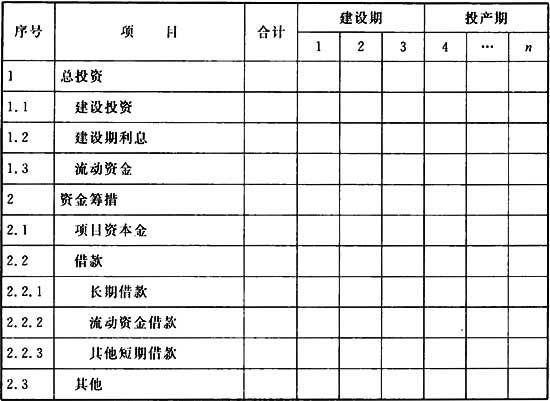 | 序号 | 项　　目 | 合计 | 建设期 | | | 投产期 | | |
|---|---|---|---|---|---|---|---|---|
| | | | 1 | 2 | 3 | 4 | … | $n$ |
| 1 | 总投资 | | | | | | | |
| 1.1 | 建设投资 | | | | | | | |
| 1.2 | 建设期利息 | | | | | | | |
| 1.3 | 流动资金 | | | | | | | |
| 2 | 资金筹措 | | | | | | | |
| 2.1 | 项目资本金 | | | | | | | |
| 2.2 | 借款 | | | | | | | |
| 2.2.1 | 长期借款 | | | | | | | |
| 2.2.2 | 流动资金借款 | | | | | | | |
| 2.2.3 | 其他短期借款 | | | | | | | |
| 2.3 | 其他 | | | | | | | |